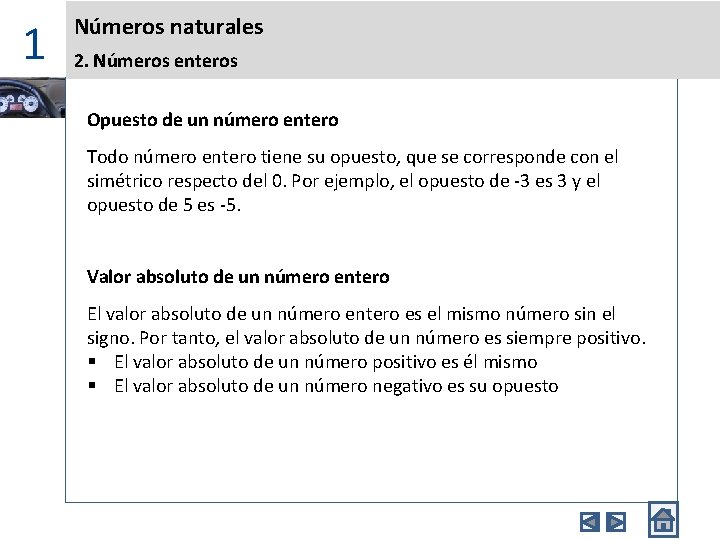 1

Números naturales

2. Números enteros

Opuesto de un número entero

Todo número entero tiene su opuesto, que se corresponde con el simétrico respecto del 0. Por ejemplo, el opuesto de -3 es 3 y el opuesto de 5 es -5.

Valor absoluto de un número entero

El valor absoluto de un número entero es el mismo número sin el signo. Por tanto, el valor absoluto de un número es siempre positivo.
▪ El valor absoluto de un número positivo es él mismo
▪ El valor absoluto de un número negativo es su opuesto